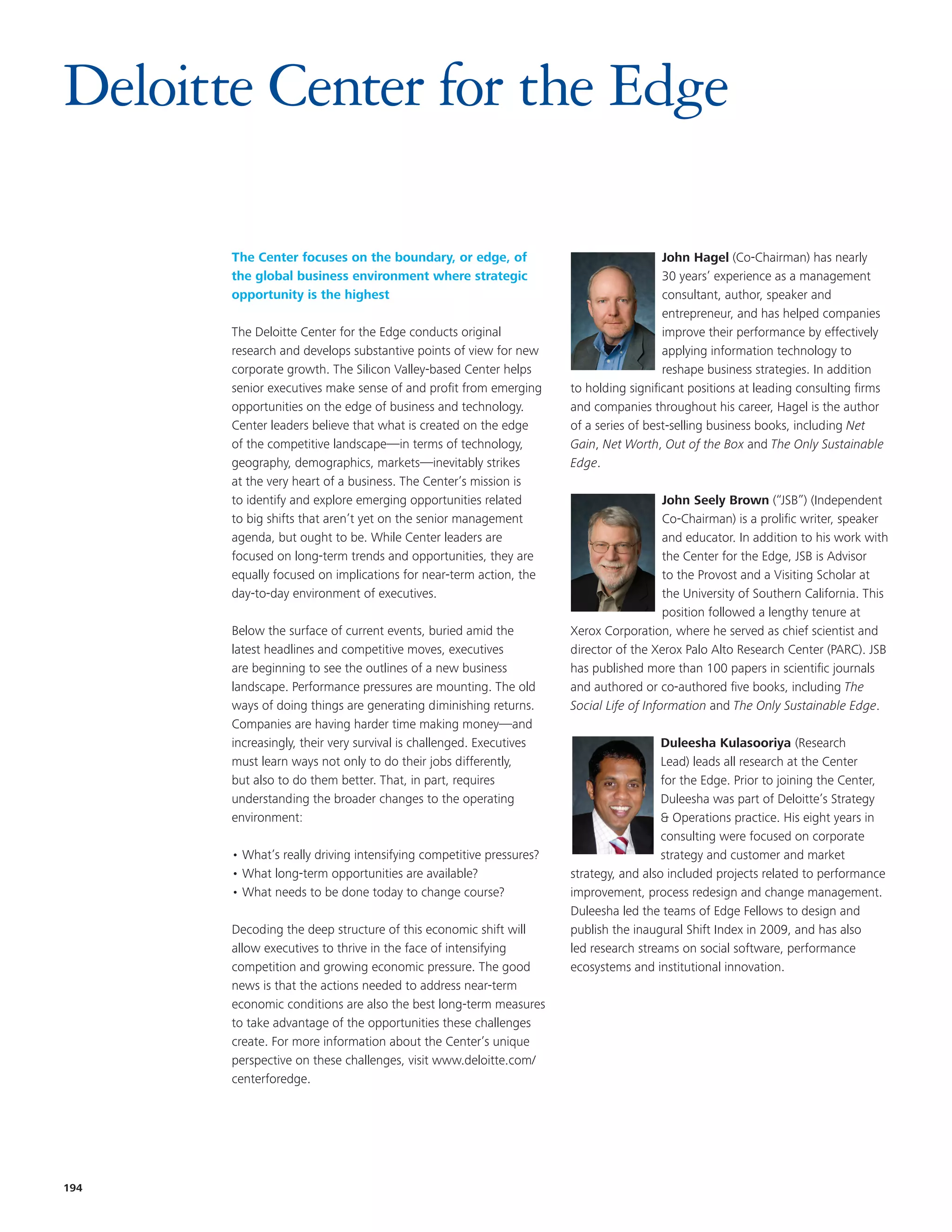 Deloitte Center for the Edge

The Center focuses on the boundary, or edge, of the global business environment where strategic opportunity is the highest

The Deloitte Center for the Edge conducts original research and develops substantive points of view for new corporate growth. The Silicon Valley-based Center helps senior executives make sense of and profit from emerging opportunities on the edge of business and technology. Center leaders believe that what is created on the edge of the competitive landscape—in terms of technology, geography, demographics, markets—inevitably strikes at the very heart of a business. The Center's mission is to identify and explore emerging opportunities related to big shifts that aren't yet on the senior management agenda, but ought to be. While Center leaders are focused on long-term trends and opportunities, they are equally focused on implications for near-term action, the day-to-day environment of executives.

Below the surface of current events, buried amid the latest headlines and competitive moves, executives are beginning to see the outlines of a new business landscape. Performance pressures are mounting. The old ways of doing things are generating diminishing returns. Companies are having harder time making money—and increasingly, their very survival is challenged. Executives must learn ways not only to do their jobs differently, but also to do them better. That, in part, requires understanding the broader changes to the operating environment:

• What's really driving intensifying competitive pressures?
• What long-term opportunities are available?
• What needs to be done today to change course?

Decoding the deep structure of this economic shift will allow executives to thrive in the face of intensifying competition and growing economic pressure. The good news is that the actions needed to address near-term economic conditions are also the best long-term measures to take advantage of the opportunities these challenges create. For more information about the Center's unique perspective on these challenges, visit www.deloitte.com/centerforedge.

John Hagel (Co-Chairman) has nearly 30 years' experience as a management consultant, author, speaker and entrepreneur, and has helped companies improve their performance by effectively applying information technology to reshape business strategies. In addition to holding significant positions at leading consulting firms and companies throughout his career, Hagel is the author of a series of best-selling business books, including Net Gain, Net Worth, Out of the Box and The Only Sustainable Edge.

John Seely Brown ("JSB") (Independent Co-Chairman) is a prolific writer, speaker and educator. In addition to his work with the Center for the Edge, JSB is Advisor to the Provost and a Visiting Scholar at the University of Southern California. This position followed a lengthy tenure at Xerox Corporation, where he served as chief scientist and director of the Xerox Palo Alto Research Center (PARC). JSB has published more than 100 papers in scientific journals and authored or co-authored five books, including The Social Life of Information and The Only Sustainable Edge.

Duleesha Kulasooriya (Research Lead) leads all research at the Center for the Edge. Prior to joining the Center, Duleesha was part of Deloitte's Strategy & Operations practice. His eight years in consulting were focused on corporate strategy and customer and market strategy, and also included projects related to performance improvement, process redesign and change management. Duleesha led the teams of Edge Fellows to design and publish the inaugural Shift Index in 2009, and has also led research streams on social software, performance ecosystems and institutional innovation.

194